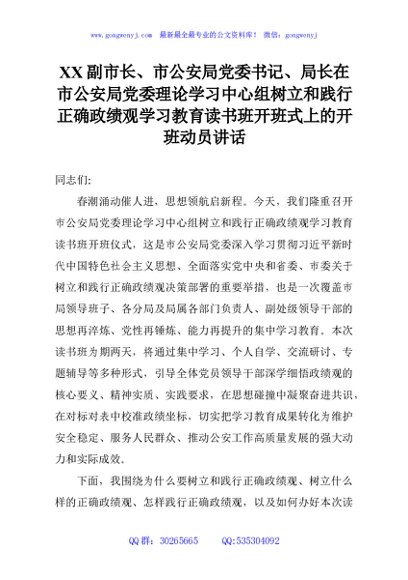 www.gongwenyj.com 最新最全最专业的公文资料库！ 微信：gongwenyj

XX副市长、市公安局党委书记、局长在市公安局党委理论学习中心组树立和践行正确政绩观学习教育读书班开班式上的开班动员讲话

同志们：

春潮涌动催人进，思想领航启新程。今天，我们隆重召开市公安局党委理论学习中心组树立和践行正确政绩观学习教育读书班开班仪式，这是市公安局党委深入学习贯彻习近平新时代中国特色社会主义思想、全面落实党中央和省委、市委关于树立和践行正确政绩观决策部署的重要举措，也是一次覆盖市局领导班子、各分局及局属各部门负责人、副处级领导干部的思想再淬炼、党性再锤炼、能力再提升的集中学习教育。本次读书班为期两天，将通过集中学习、个人自学、交流研讨、专题辅导等多种形式，引导全体党员领导干部深学细悟政绩观的核心要义、精神实质、实践要求，在思想碰撞中凝聚奋进共识，在对标对表中校准政绩坐标，切实把学习教育成果转化为维护安全稳定、服务人民群众、推动公安工作高质量发展的强大动力和实际成效。

下面，我围绕为什么要树立和践行正确政绩观、树立什么样的正确政绩观、怎样践行正确政绩观，以及如何办好本次读

QQ群：30265665 QQ:535304092